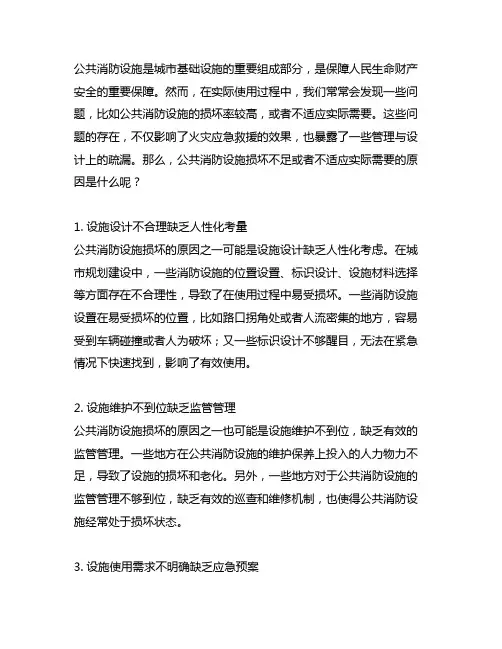 公共消防设施是城市基础设施的重要组成部分，是保障人民生命财产安全的重要保障。然而，在实际使用过程中，我们常常会发现一些问题，比如公共消防设施的损坏率较高，或者不适应实际需要。这些问题的存在，不仅影响了火灾应急救援的效果，也暴露了一些管理与设计上的疏漏。那么，公共消防设施损坏不足或者不适应实际需要的原因是什么呢？

1. 设施设计不合理缺乏人性化考量
公共消防设施损坏的原因之一可能是设施设计缺乏人性化考虑。在城市规划建设中，一些消防设施的位置设置、标识设计、设施材料选择等方面存在不合理性，导致了在使用过程中易受损坏。一些消防设施设置在易受损坏的位置，比如路口拐角处或者人流密集的地方，容易受到车辆碰撞或者人为破坏；又一些标识设计不够醒目，无法在紧急情况下快速找到，影响了有效使用。

2. 设施维护不到位缺乏监管管理
公共消防设施损坏的原因之一也可能是设施维护不到位，缺乏有效的监管管理。一些地方在公共消防设施的维护保养上投入的人力物力不足，导致了设施的损坏和老化。另外，一些地方对于公共消防设施的监管管理不够到位，缺乏有效的巡查和维修机制，也使得公共消防设施经常处于损坏状态。

3. 设施使用需求不明确缺乏应急预案